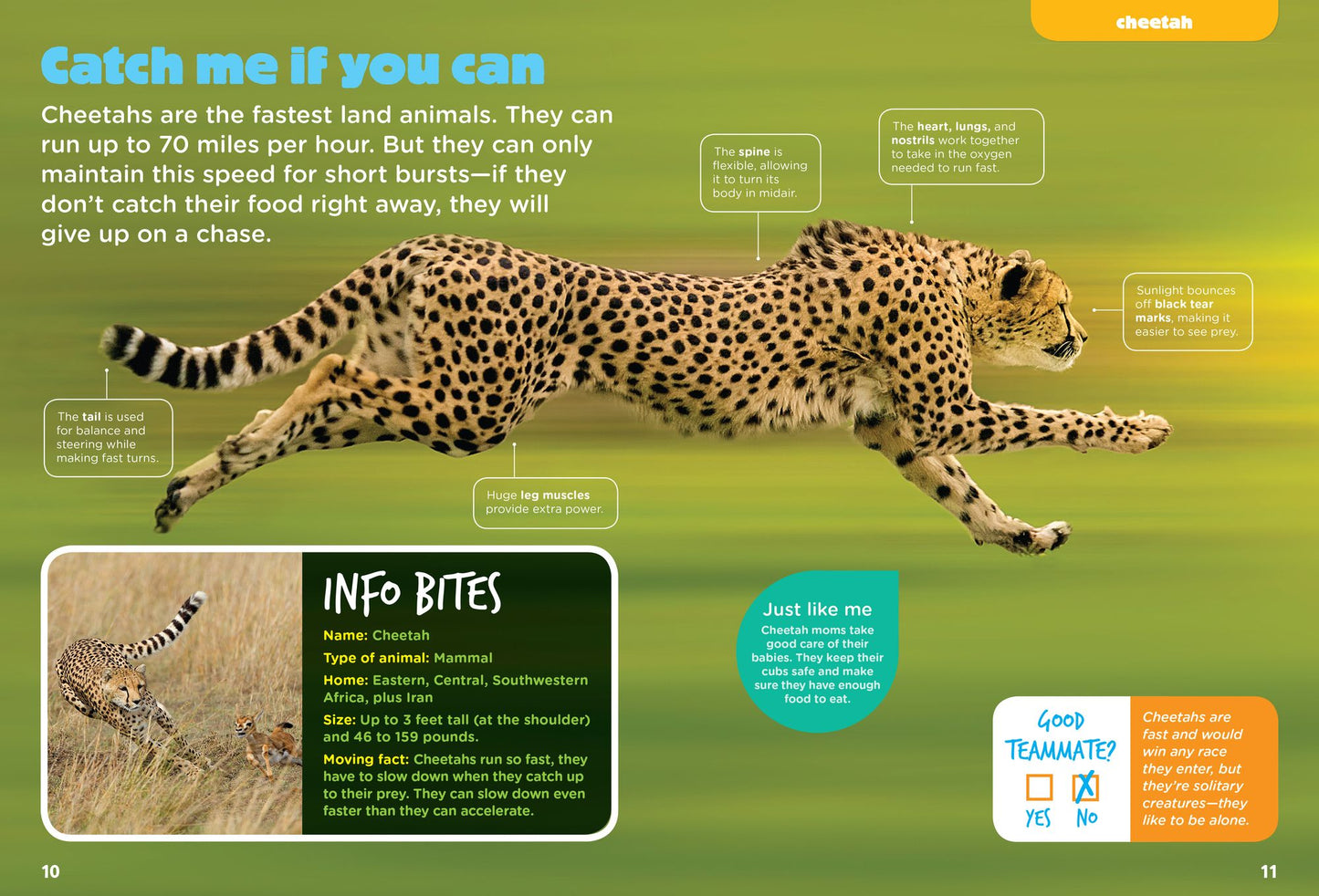 cheetah

Catch me if you can

Cheetahs are the fastest land animals. They can run up to 70 miles per hour. But they can only maintain this speed for short bursts—if they don't catch their food right away, they will give up on a chase.

The spine is flexible, allowing it to turn its body in midair.

The heart, lungs, and nostrils work together to take in the oxygen needed to run fast.

Sunlight bounces off black tear marks, making it easier to see prey.

The tail is used for balance and steering while making fast turns.

Huge leg muscles provide extra power.

INFO BITES

Name: Cheetah

Type of animal: Mammal

Home: Eastern, Central, Southwestern Africa, plus Iran

Size: Up to 3 feet tall (at the shoulder) and 46 to 159 pounds.

Moving fact: Cheetahs run so fast, they have to slow down when they catch up to their prey. They can slow down even faster than they can accelerate.

Just like me

Cheetah moms take good care of their babies. They keep their cubs safe and make sure they have enough food to eat.

GOOD TEAMMATE?

☐ YES ☑ NO

Cheetahs are fast and would win any race they enter, but they're solitary creatures—they like to be alone.

10

11